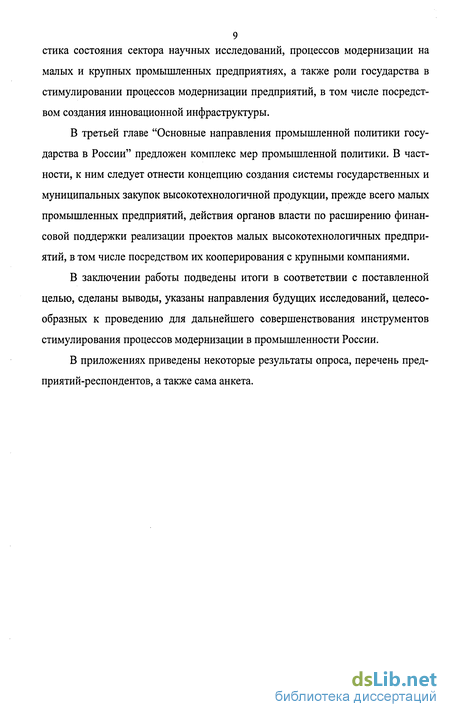 9

стика состояния сектора научных исследований, процессов модернизации на малых и крупных промышленных предприятиях, а также роли государства в стимулировании процессов модернизации предприятий, в том числе посредством создания инновационной инфраструктуры.

В третьей главе “Основные направления промышленной политики государства в России” предложен комплекс мер промышленной политики. В частности, к ним следует отнести концепцию создания системы государственных и муниципальных закупок высокотехнологичной продукции, прежде всего малых промышленных предприятий, действия органов власти по расширению финансовой поддержки реализации проектов малых высокотехнологичных предприятий, в том числе посредством их кооперирования с крупными компаниями.

В заключении работы подведены итоги в соответствии с поставленной целью, сделаны выводы, указаны направления будущих исследований, целесообразных к проведению для дальнейшего совершенствования инструментов стимулирования процессов модернизации в промышленности России.

В приложениях приведены некоторые результаты опроса, перечень предприятий-респондентов, а также сама анкета.

dsLib.net
библиотека диссертаций